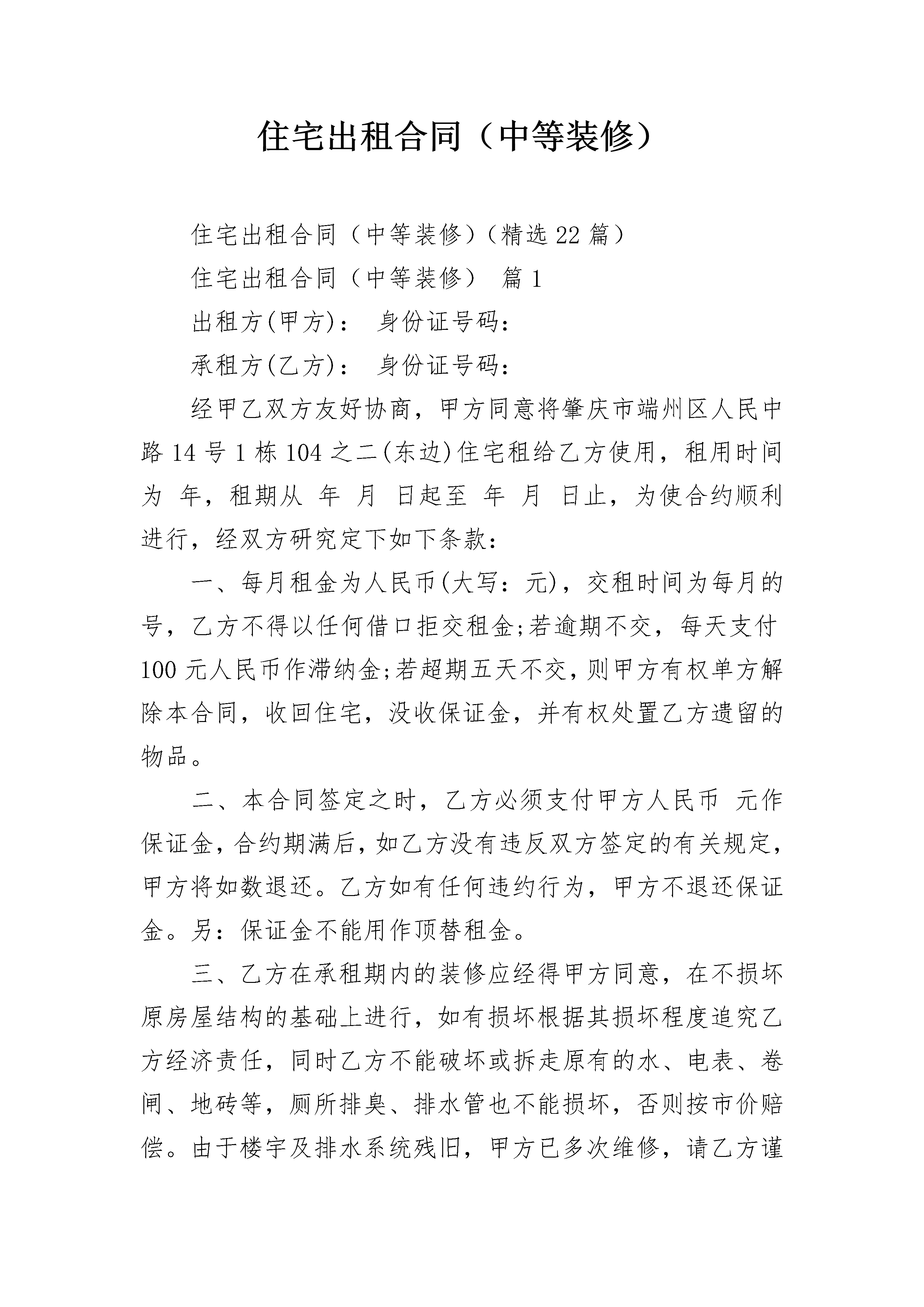 住宅出租合同（中等装修）

住宅出租合同（中等装修）(精选22篇）

住宅出租合同（中等装修） 篇1

出租方(甲方)： 身份证号码：

承租方(乙方)： 身份证号码：

经甲乙双方友好协商，甲方同意将肇庆市端州区人民中路14号1栋104之二(东边)住宅租给乙方使用，租用时间为 年，租期从 年 月 日起至 年 月 日止，为使合约顺利进行，经双方研究定下如下条款：

一、每月租金为人民币(大写：元)，交租时间为每月的 号，乙方不得以任何借口拒交租金;若逾期不交，每天支付100元人民币作滞纳金;若超期五天不交，则甲方有权单方解除本合同，收回住宅，没收保证金，并有权处置乙方遗留的物品。

二、本合同签定之时，乙方必须支付甲方人民币 元作保证金，合约期满后，如乙方没有违反双方签定的有关规定，甲方将如数退还。乙方如有任何违约行为，甲方不退还保证金。另：保证金不能用作顶替租金。

三、乙方在承租期内的装修应经得甲方同意，在不损坏原房屋结构的基础上进行，如有损坏根据其损坏程度追究乙方经济责任，同时乙方不能破坏或拆走原有的水、电表、卷闸、地砖等，厕所排臭、排水管也不能损坏，否则按市价赔偿。由于楼宇及排水系统残旧，甲方已多次维修，请乙方谨